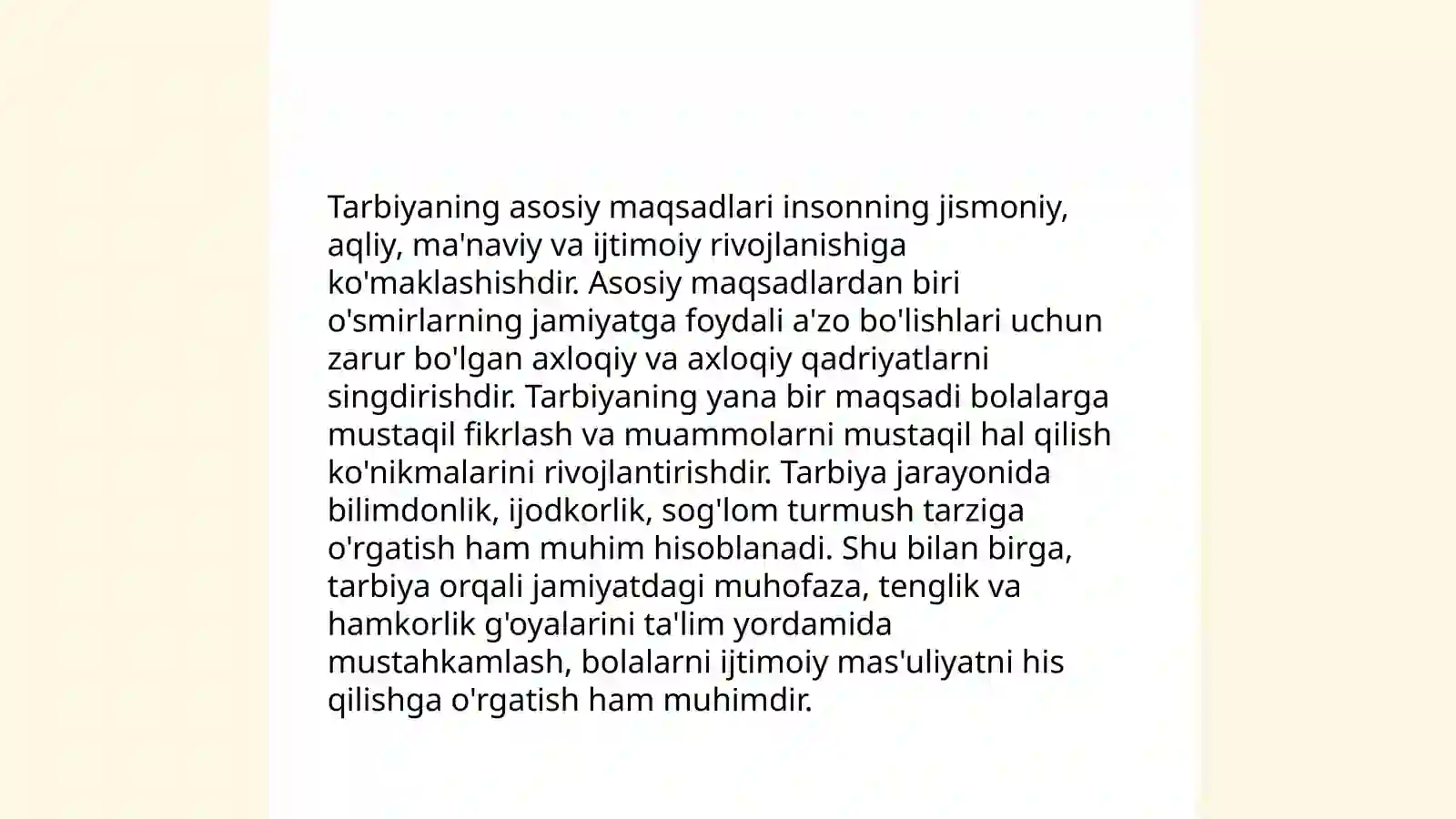 Tarbiyaning asosiy maqsadlari insonning jismoniy, aqliy, ma'naviy va ijtimoiy rivojlanishiga ko'maklashishdir. Asosiy maqsadlardan biri o'smirlarning jamiyatga foydali a'zo bo'lishlari uchun zarur bo'lgan axloqiy va axloqiy qadriyatlarni singdirishdir. Tarbiyaning yana bir maqsadi bolalarga mustaqil fikrlash va muammolarni mustaqil hal qilish ko'nikmalarini rivojlantirishdir. Tarbiya jarayonida bilimdonlik, ijodkorlik, sog'lom turmush tarziga o'rgatish ham muhim hisoblanadi. Shu bilan birga, tarbiya orqali jamiyatdagi muhofaza, tenglik va hamkorlik g'oyalarini ta'lim yordamida mustahkamlash, bolalarni ijtimoiy mas'uliyatni his qilishga o'rgatish ham muhimdir.